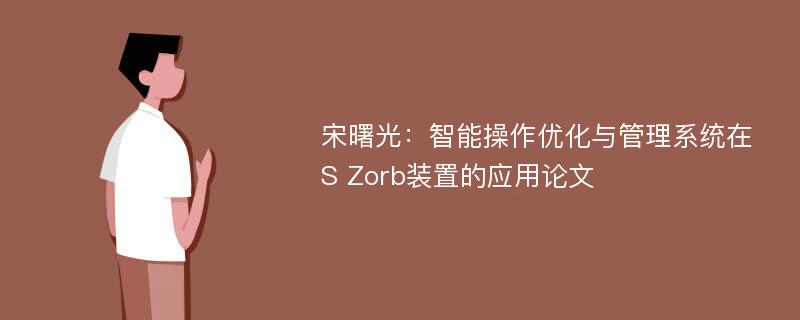 宋曙光：智能操作优化与管理系统在S Zorb装置的应用论文